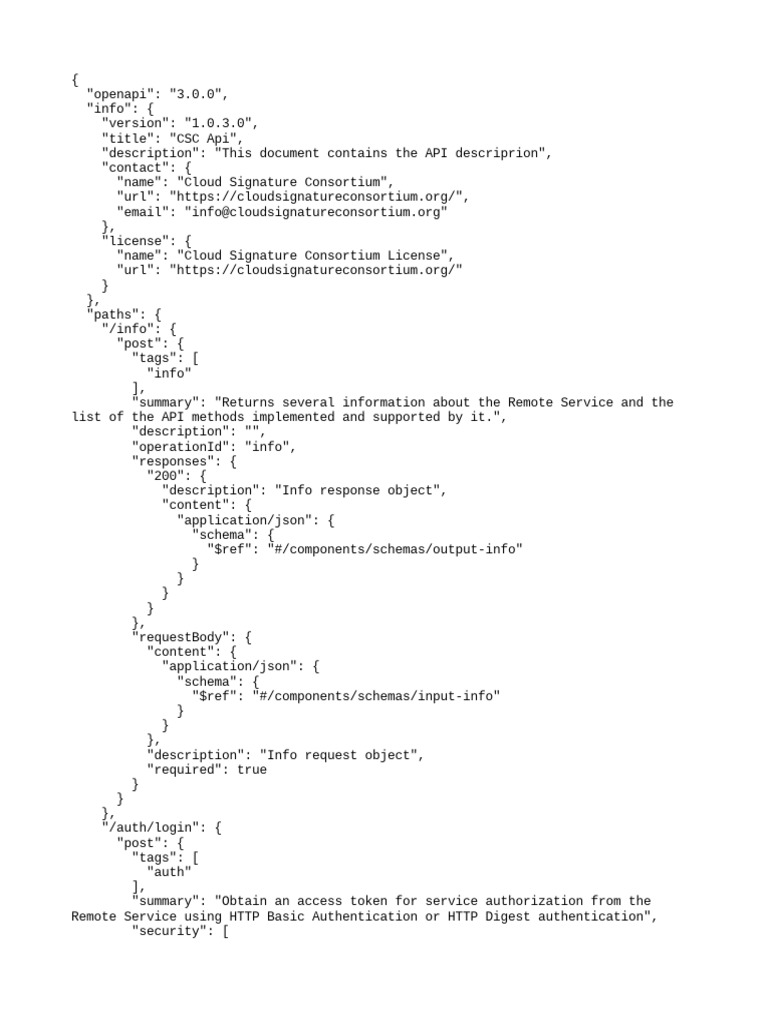 {
  "openapi": "3.0.0",
  "info": {
    "version": "1.0.3.0",
    "title": "CSC Api",
    "description": "This document contains the API descriprion",
    "contact": {
      "name": "Cloud Signature Consortium",
      "url": "https://cloudsignatureconsortium.org/",
      "email": "info@cloudsignatureconsortium.org"
    },
    "license": {
      "name": "Cloud Signature Consortium License",
      "url": "https://cloudsignatureconsortium.org/"
    }
  },
  "paths": {
    "/info": {
      "post": {
        "tags": [
          "info"
        ],
        "summary": "Returns several information about the Remote Service and the list of the API methods implemented and supported by it.",
        "description": "",
        "operationId": "info",
        "responses": {
          "200": {
            "description": "Info response object",
            "content": {
              "application/json": {
                "schema": {
                  "$ref": "#/components/schemas/output-info"
                }
              }
            }
          }
        },
        "requestBody": {
          "content": {
            "application/json": {
              "schema": {
                "$ref": "#/components/schemas/input-info"
              }
            }
          },
          "description": "Info request object",
          "required": true
        }
      }
    },
    "/auth/login": {
      "post": {
        "tags": [
          "auth"
        ],
        "summary": "Obtain an access token for service authorization from the Remote Service using HTTP Basic Authentication or HTTP Digest authentication",
        "security": [